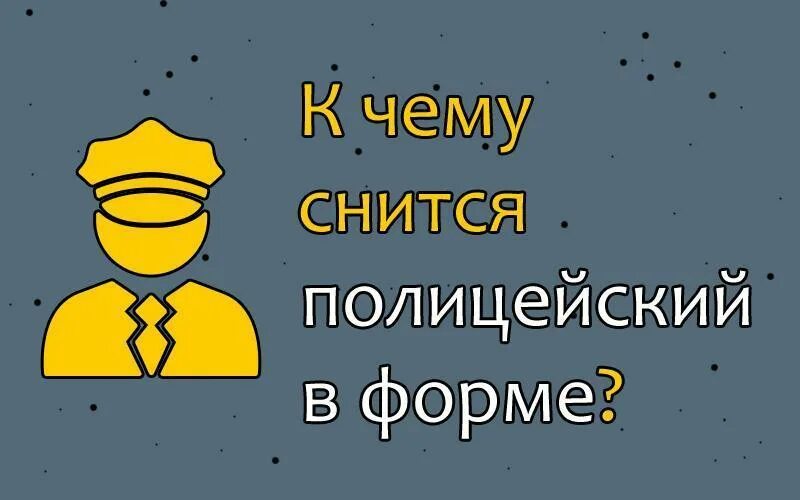 К чему снится полицейский в форме?